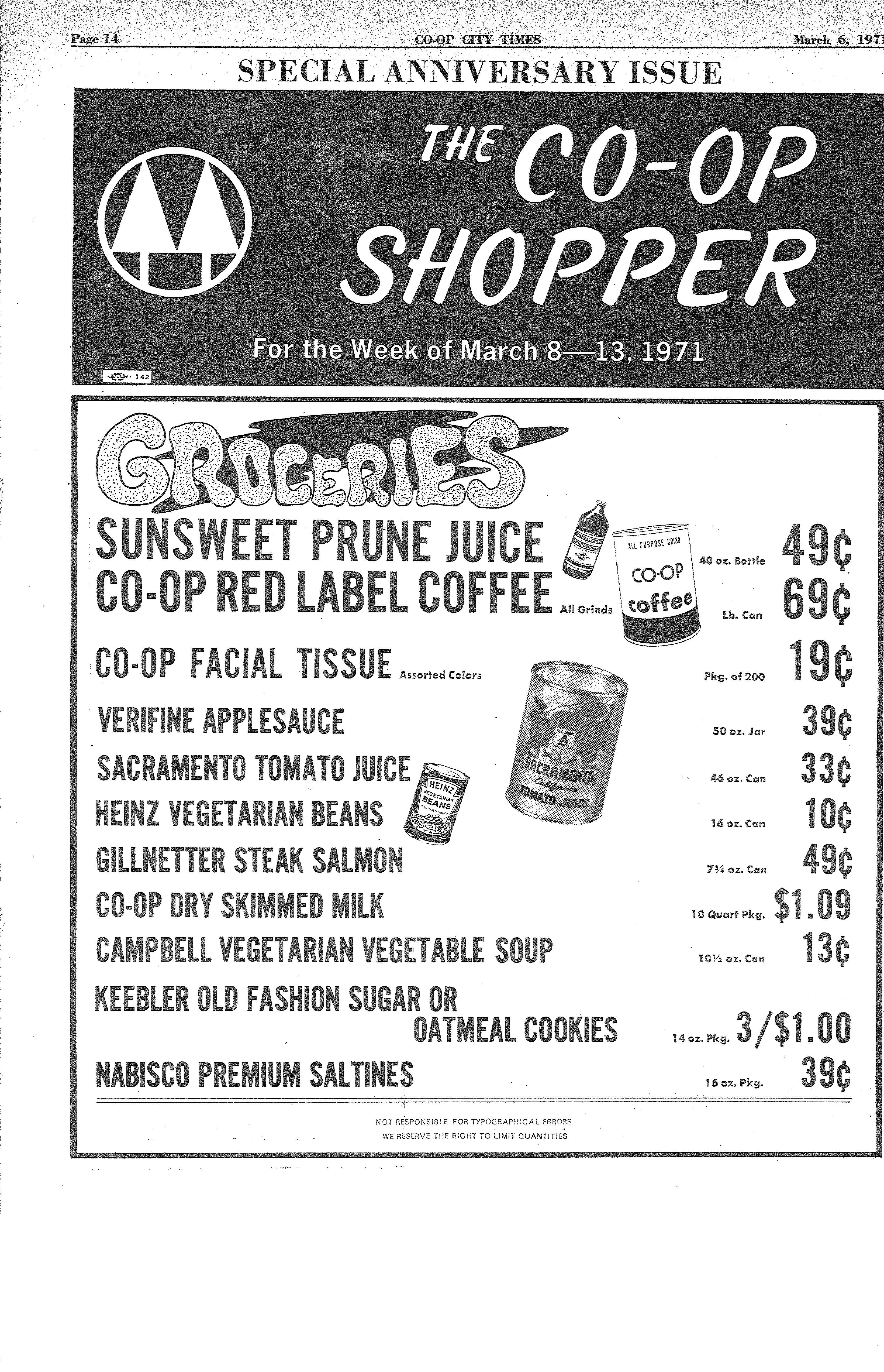 Page 14 CO-OP CITY TIMES March 6, 1971

SPECIAL ANNIVERSARY ISSUE

THE CO-OP SHOPPER

For the Week of March 8—13, 1971

142

GROCERIES

SUNSWEET PRUNE JUICE 40 oz. Bottle 49¢

CO-OP RED LABEL COFFEE All Grinds Lb. Can 69¢

ALL PURPOSE GRIND CO-OP coffee

CO-OP FACIAL TISSUE Assorted Colors Pkg. of 200 19¢

VERIFINE APPLESAUCE 50 oz. Jar 39¢

SACRAMENTO TOMATO JUICE 46 oz. Can 33¢

SACRAMENTO California TOMATO JUICE

HEINZ VEGETARIAN BEANS 16 oz. Can 10¢

HEINZ VEGETARIAN BEANS

GILLNETTER STEAK SALMON 7¾ oz. Can 49¢

CO-OP DRY SKIMMED MILK 10 Quart Pkg. $1.09

CAMPBELL VEGETARIAN VEGETABLE SOUP 10½ oz. Can 13¢

KEEBLER OLD FASHION SUGAR OR OATMEAL COOKIES 14 oz. Pkg. 3/$1.00

NABISCO PREMIUM SALTINES 16 oz. Pkg. 39¢

NOT RESPONSIBLE FOR TYPOGRAPHICAL ERRORS
WE RESERVE THE RIGHT TO LIMIT QUANTITIES